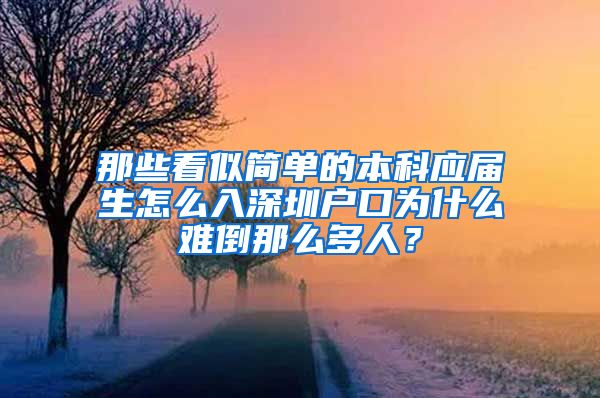 那些看似简单的本科应届生怎么入深圳户口为什么难倒那么多人？